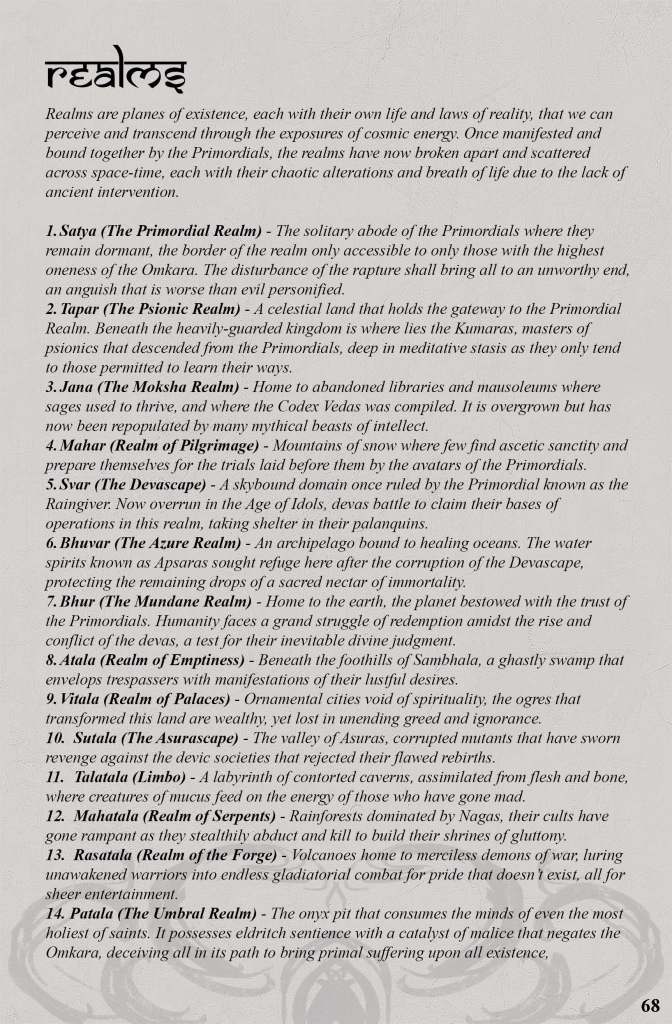 realms

Realms are planes of existence, each with their own life and laws of reality, that we can perceive and transcend through the exposures of cosmic energy. Once manifested and bound together by the Primordials, the realms have now broken apart and scattered across space-time, each with their chaotic alterations and breath of life due to the lack of ancient intervention.

1. Satya (The Primordial Realm) - The solitary abode of the Primordials where they remain dormant, the border of the realm only accessible to only those with the highest oneness of the Omkara. The disturbance of the rapture shall bring all to an unworthy end, an anguish that is worse than evil personified.
2. Tapar (The Psionic Realm) - A celestial land that holds the gateway to the Primordial Realm. Beneath the heavily-guarded kingdom is where lies the Kumaras, masters of psionics that descended from the Primordials, deep in meditative stasis as they only tend to those permitted to learn their ways.
3. Jana (The Moksha Realm) - Home to abandoned libraries and mausoleums where sages used to thrive, and where the Codex Vedas was compiled. It is overgrown but has now been repopulated by many mythical beasts of intellect.
4. Mahar (Realm of Pilgrimage) - Mountains of snow where few find ascetic sanctity and prepare themselves for the trials laid before them by the avatars of the Primordials.
5. Svar (The Devascape) - A skybound domain once ruled by the Primordial known as the Raingiver. Now overrun in the Age of Idols, devas battle to claim their bases of operations in this realm, taking shelter in their palanquins.
6. Bhuvar (The Azure Realm) - An archipelago bound to healing oceans. The water spirits known as Apsaras sought refuge here after the corruption of the Devascape, protecting the remaining drops of a sacred nectar of immortality.
7. Bhur (The Mundane Realm) - Home to the earth, the planet bestowed with the trust of the Primordials. Humanity faces a grand struggle of redemption amidst the rise and conflict of the devas, a test for their inevitable divine judgment.
8. Atala (Realm of Emptiness) - Beneath the foothills of Sambhala, a ghastly swamp that envelops trespassers with manifestations of their lustful desires.
9. Vitala (Realm of Palaces) - Ornamental cities void of spirituality, the ogres that transformed this land are wealthy, yet lost in unending greed and ignorance.
10. Sutala (The Asurascape) - The valley of Asuras, corrupted mutants that have sworn revenge against the devic societies that rejected their flawed rebirths.
11. Talatala (Limbo) - A labyrinth of contorted caverns, assimilated from flesh and bone, where creatures of mucus feed on the energy of those who have gone mad.
12. Mahatala (Realm of Serpents) - Rainforests dominated by Nagas, their cults have gone rampant as they stealthily abduct and kill to build their shrines of gluttony.
13. Rasatala (Realm of the Forge) - Volcanoes home to merciless demons of war, luring unawakened warriors into endless gladiatorial combat for pride that doesn't exist, all for sheer entertainment.
14. Patala (The Umbral Realm) - The onyx pit that consumes the minds of even the most holiest of saints. It possesses eldritch sentience with a catalyst of malice that negates the Omkara, deceiving all in its path to bring primal suffering upon all existence,

68